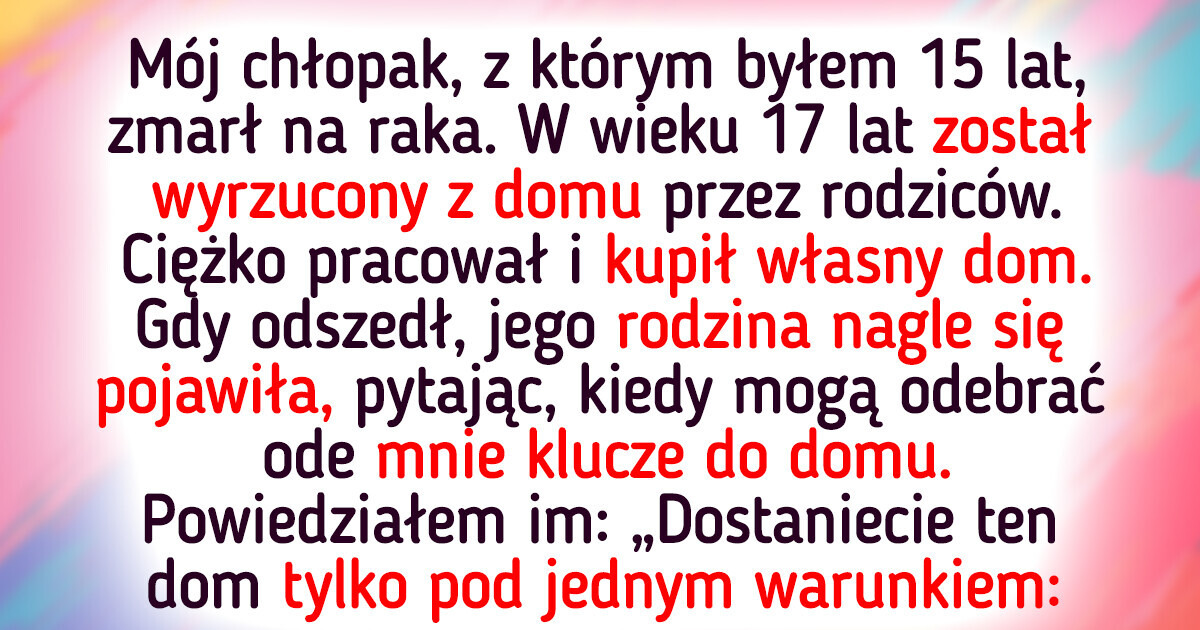 Mój chłopak, z którym byłem 15 lat, zmarł na raka. W wieku 17 lat został wyrzucony z domu przez rodziców. Ciężko pracował i kupił własny dom. Gdy odszedł, jego rodzina nagle się pojawiła, pytając, kiedy mogą odebrać ode mnie klucze do domu. Powiedziałem im: „Dostaniecie ten dom tylko pod jednym warunkiem: